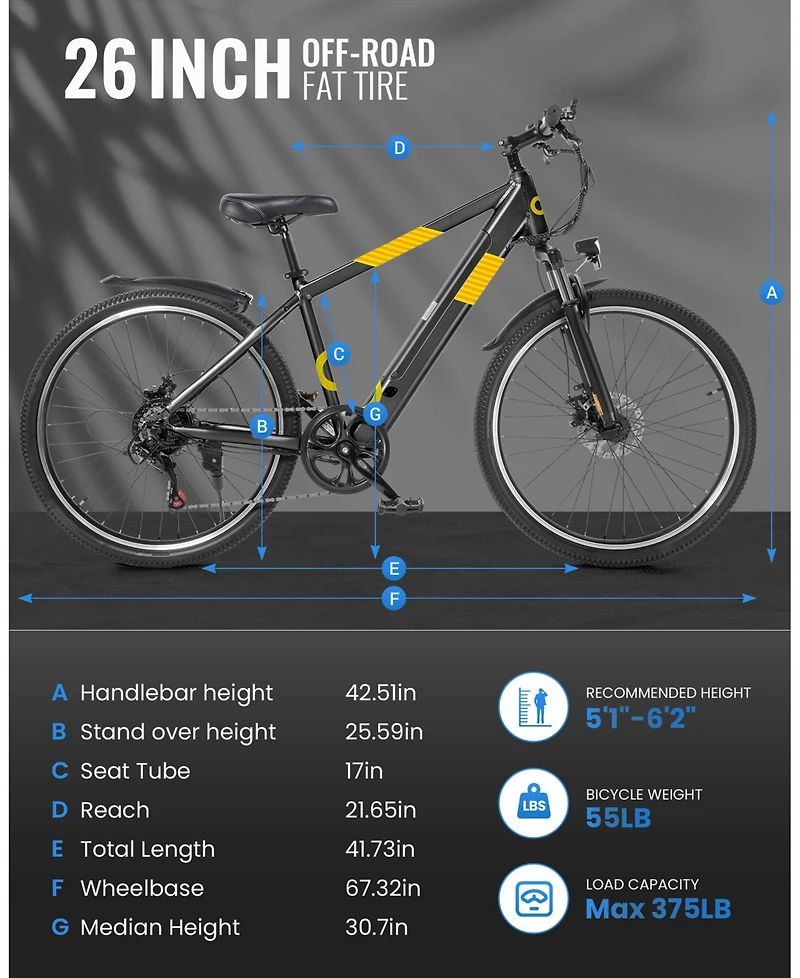 26 INCH OFF-ROAD FAT TIRE

D
A
C
B
G
E
F

| | | |
|---|---|---|
| A | Handlebar height | 42.51in |
| B | Stand over height | 25.59in |
| C | Seat Tube | 17in |
| D | Reach | 21.65in |
| E | Total Length | 41.73in |
| F | Wheelbase | 67.32in |
| G | Median Height | 30.7in |

RECOMMENDED HEIGHT
5'1"-6'2"

LBS
BICYCLE WEIGHT
55LB

LOAD CAPACITY
Max 375LB